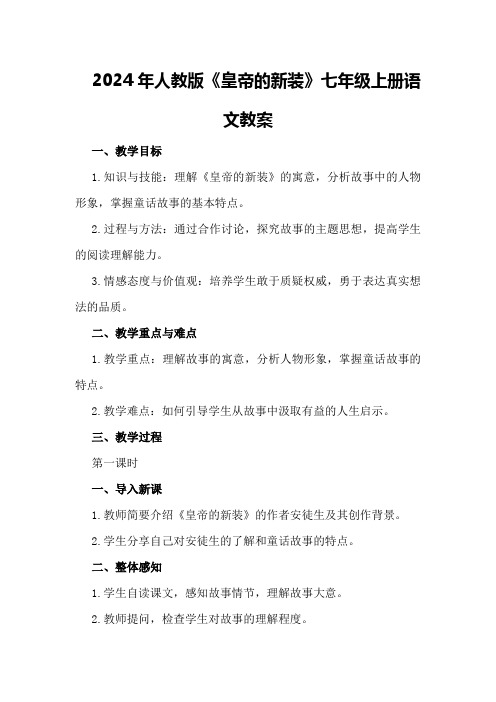 2024年人教版《皇帝的新装》七年级上册语文教案

一、教学目标

1.知识与技能：理解《皇帝的新装》的寓意，分析故事中的人物形象，掌握童话故事的基本特点。

2.过程与方法：通过合作讨论，探究故事的主题思想，提高学生的阅读理解能力。

3.情感态度与价值观：培养学生敢于质疑权威，勇于表达真实想法的品质。

二、教学重点与难点

1.教学重点：理解故事的寓意，分析人物形象，掌握童话故事的特点。

2.教学难点：如何引导学生从故事中汲取有益的人生启示。

三、教学过程

第一课时

一、导入新课

1.教师简要介绍《皇帝的新装》的作者安徒生及其创作背景。

2.学生分享自己对安徒生的了解和童话故事的特点。

二、整体感知

1.学生自读课文，感知故事情节，理解故事大意。

2.教师提问，检查学生对故事的理解程度。